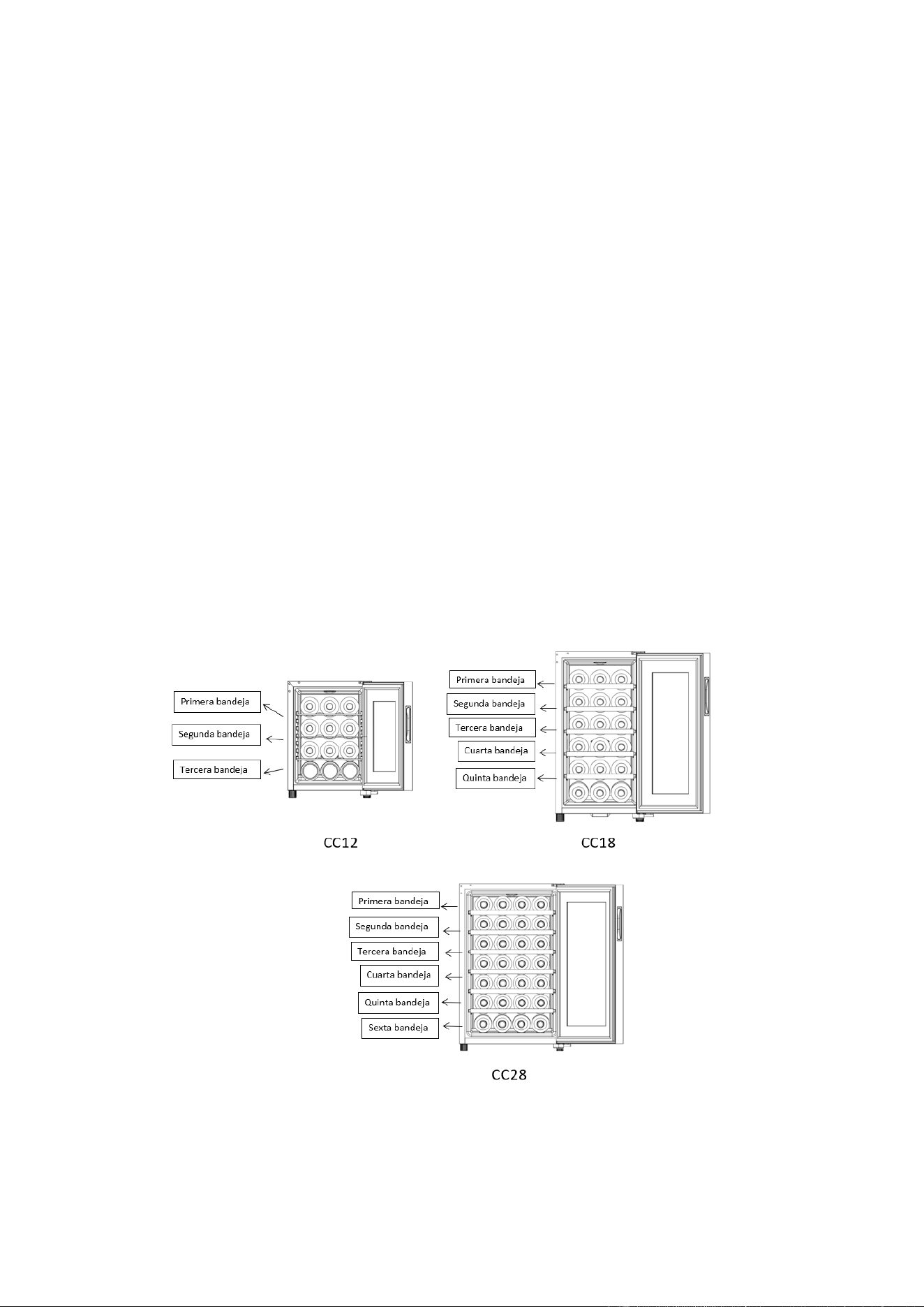 Primera bandeja

Segunda bandeja

Tercera bandeja

CC12

Primera bandeja

Segunda bandeja

Tercera bandeja

Cuarta bandeja

Quinta bandeja

CC18

Primera bandeja

Segunda bandeja

Tercera bandeja

Cuarta bandeja

Quinta bandeja

Sexta bandeja

CC28